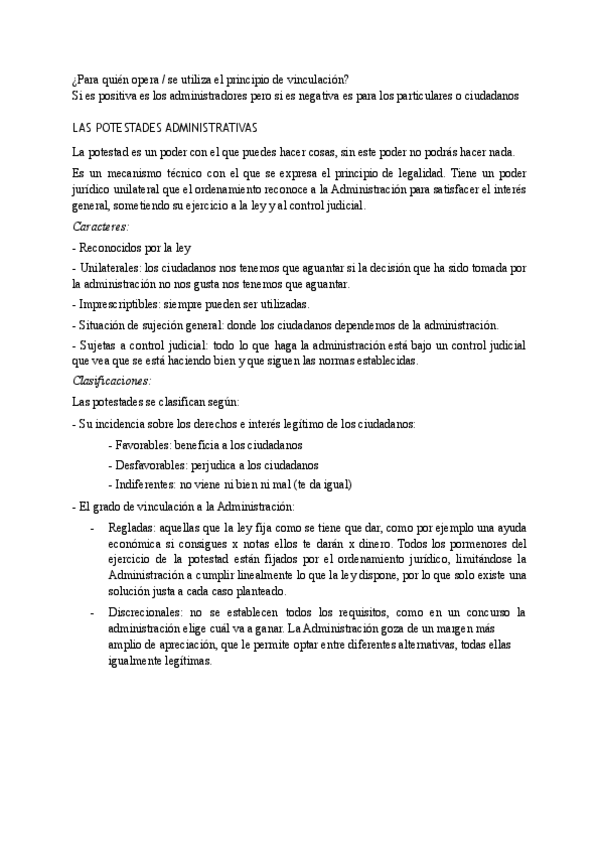 ¿Para quién opera / se utiliza el principio de vinculación?
Si es positiva es los administradores pero si es negativa es para los particulares o ciudadanos

LAS POTESTADES ADMINISTRATIVAS

La potestad es un poder con el que puedes hacer cosas, sin este poder no podrás hacer nada.

Es un mecanismo técnico con el que se expresa el principio de legalidad. Tiene un poder jurídico unilateral que el ordenamiento reconoce a la Administración para satisfacer el interés general, sometiendo su ejercicio a la ley y al control judicial.

Caracteres:

- Reconocidos por la ley

- Unilaterales: los ciudadanos nos tenemos que aguantar si la decisión que ha sido tomada por la administración no nos gusta nos tenemos que aguantar.

- Imprescriptibles: siempre pueden ser utilizadas.

- Situación de sujeción general: donde los ciudadanos dependemos de la administración.

- Sujetas a control judicial: todo lo que haga la administración está bajo un control judicial que vea que se está haciendo bien y que siguen las normas establecidas.

Clasificaciones:

Las potestades se clasifican según:

- Su incidencia sobre los derechos e interés legítimo de los ciudadanos:

- Favorables: beneficia a los ciudadanos

- Desfavorables: perjudica a los ciudadanos

- Indiferentes: no viene ni bien ni mal (te da igual)

- El grado de vinculación a la Administración:

- Regladas: aquellas que la ley fija como se tiene que dar, como por ejemplo una ayuda económica si consigues x notas ellos te darán x dinero. Todos los pormenores del ejercicio de la potestad están fijados por el ordenamiento jurídico, limitándose la Administración a cumplir linealmente lo que la ley dispone, por lo que solo existe una solución justa a cada caso planteado.

- Discrecionales: no se establecen todos los requisitos, como en un concurso la administración elige cuál va a ganar. La Administración goza de un margen más amplio de apreciación, que le permite optar entre diferentes alternativas, todas ellas igualmente legítimas.